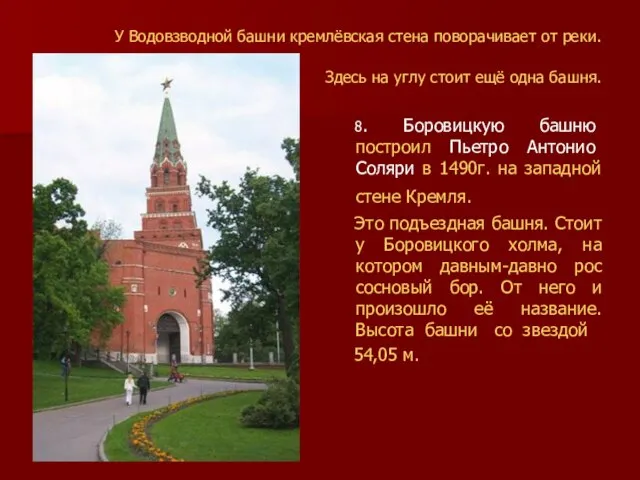 У Водовзводной башни кремлёвская стена поворачивает от реки.

Здесь на углу стоит ещё одна башня.

8. Боровицкую башню построил Пьетро Антонио Соляри в 1490г. на западной стене Кремля.

Это подъездная башня. Стоит у Боровицкого холма, на котором давным-давно рос сосновый бор. От него и произошло её название. Высота башни со звездой 54,05 м.